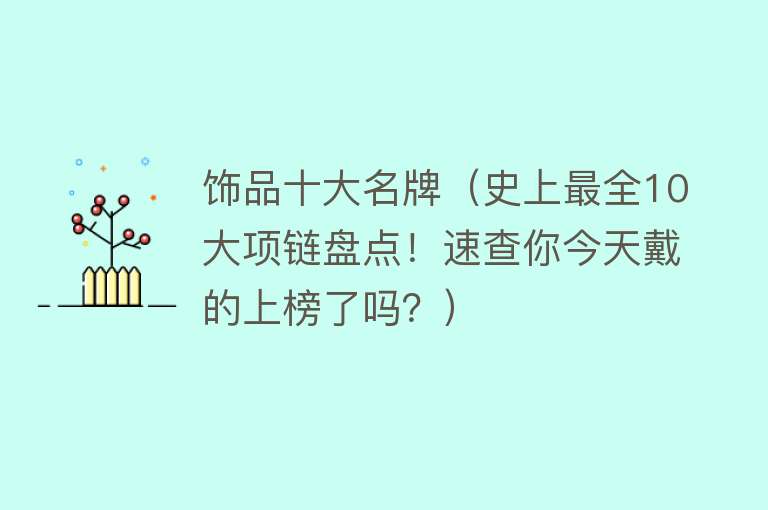 饰品十大名牌（史上最全10大项链盘点！速查你今天戴的上榜了吗？）